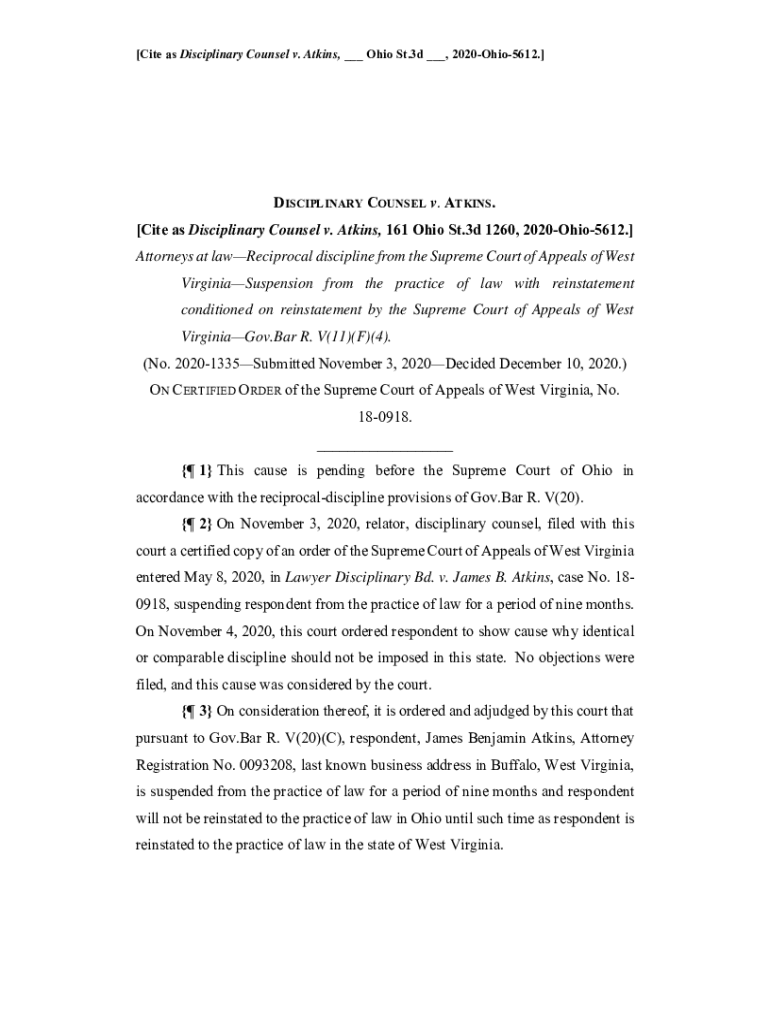 [Cite as Disciplinary Counsel v. Atkins, ___ Ohio St.3d ___, 2020-Ohio-5612.]

DISCIPLINARY COUNSEL v. ATKINS.
[Cite as Disciplinary Counsel v. Atkins, 161 Ohio St.3d 1260, 2020-Ohio-5612.]
Attorneys at law—Reciprocal discipline from the Supreme Court of Appeals of West Virginia—Suspension from the practice of law with reinstatement conditioned on reinstatement by the Supreme Court of Appeals of West Virginia—Gov.Bar R. V(11)(F)(4).
(No. 2020-1335—Submitted November 3, 2020—Decided December 10, 2020.)
ON CERTIFIED ORDER of the Supreme Court of Appeals of West Virginia, No. 18-0918.

{¶ 1} This cause is pending before the Supreme Court of Ohio in accordance with the reciprocal-discipline provisions of Gov.Bar R. V(20).

{¶ 2} On November 3, 2020, relator, disciplinary counsel, filed with this court a certified copy of an order of the Supreme Court of Appeals of West Virginia entered May 8, 2020, in Lawyer Disciplinary Bd. v. James B. Atkins, case No. 18-0918, suspending respondent from the practice of law for a period of nine months. On November 4, 2020, this court ordered respondent to show cause why identical or comparable discipline should not be imposed in this state. No objections were filed, and this cause was considered by the court.

{¶ 3} On consideration thereof, it is ordered and adjudged by this court that pursuant to Gov.Bar R. V(20)(C), respondent, James Benjamin Atkins, Attorney Registration No. 0093208, last known business address in Buffalo, West Virginia, is suspended from the practice of law for a period of nine months and respondent will not be reinstated to the practice of law in Ohio until such time as respondent is reinstated to the practice of law in the state of West Virginia.